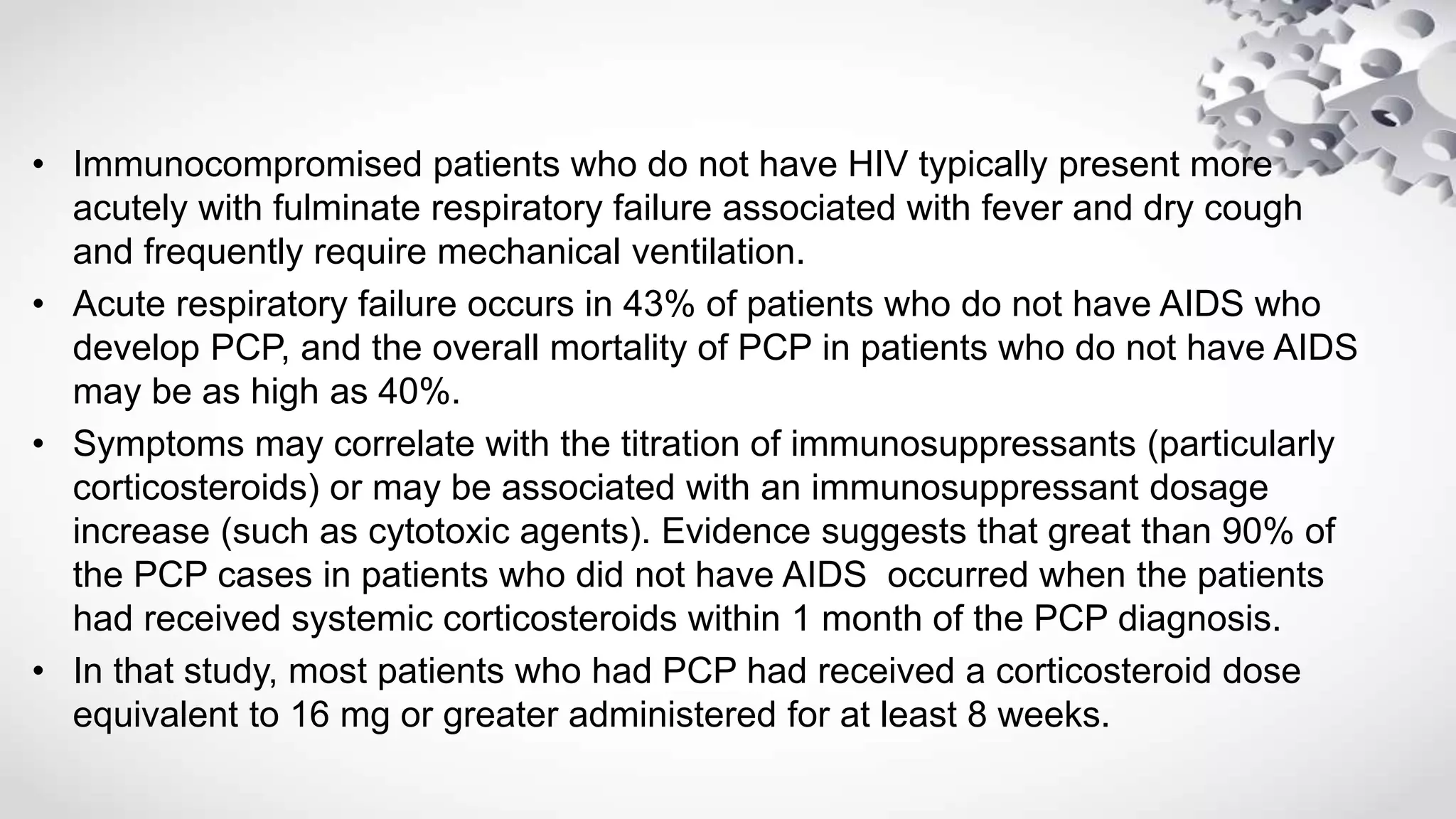 • Immunocompromised patients who do not have HIV typically present more acutely with fulminate respiratory failure associated with fever and dry cough and frequently require mechanical ventilation.

• Acute respiratory failure occurs in 43% of patients who do not have AIDS who develop PCP, and the overall mortality of PCP in patients who do not have AIDS may be as high as 40%.

• Symptoms may correlate with the titration of immunosuppressants (particularly corticosteroids) or may be associated with an immunosuppressant dosage increase (such as cytotoxic agents). Evidence suggests that great than 90% of the PCP cases in patients who did not have AIDS  occurred when the patients had received systemic corticosteroids within 1 month of the PCP diagnosis.

• In that study, most patients who had PCP had received a corticosteroid dose equivalent to 16 mg or greater administered for at least 8 weeks.